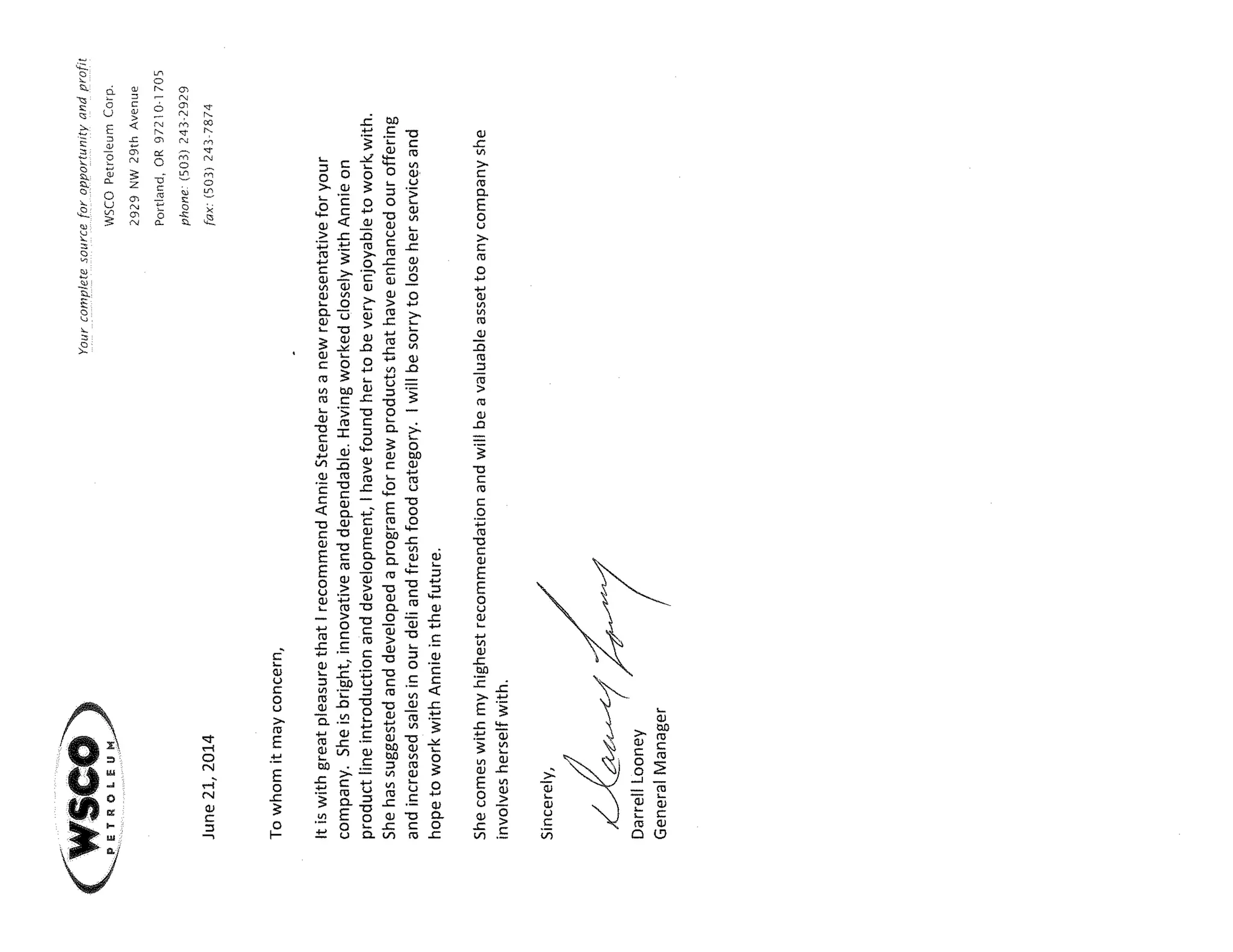 WSCO
PETROLEUM

Your complete source for opportunity and profit

WSCO Petroleum Corp.
2929 NW 29th Avenue
Portland, OR 97210-1705
phone: (503) 243-2929
fax: (503) 243-7874

June 21, 2014

To whom it may concern,

It is with great pleasure that I recommend Annie Stender as a new representative for your company. She is bright, innovative and dependable. Having worked closely with Annie on product line introduction and development, I have found her to be very enjoyable to work with. She has suggested and developed a program for new products that have enhanced our offering and increased sales in our deli and fresh food category. I will be sorry to lose her services and hope to work with Annie in the future.

She comes with my highest recommendation and will be a valuable asset to any company she involves herself with.

Sincerely,

Darrell Looney
General Manager